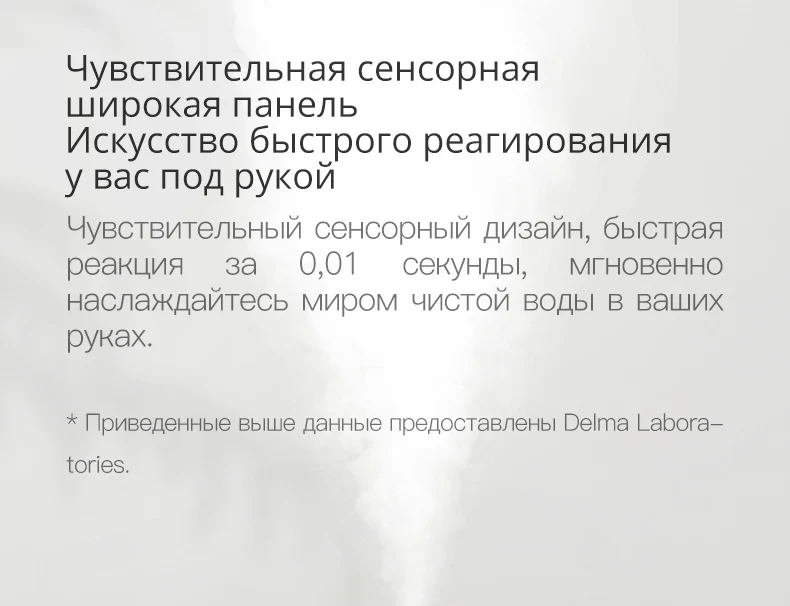 Чувствительная сенсорная широкая панель
Искусство быстрого реагирования у вас под рукой

Чувствительный сенсорный дизайн, быстрая реакция за 0,01 секунды, мгновенно наслаждайтесь миром чистой воды в ваших руках.

* Приведенные выше данные предоставлены Delma Laboratories.